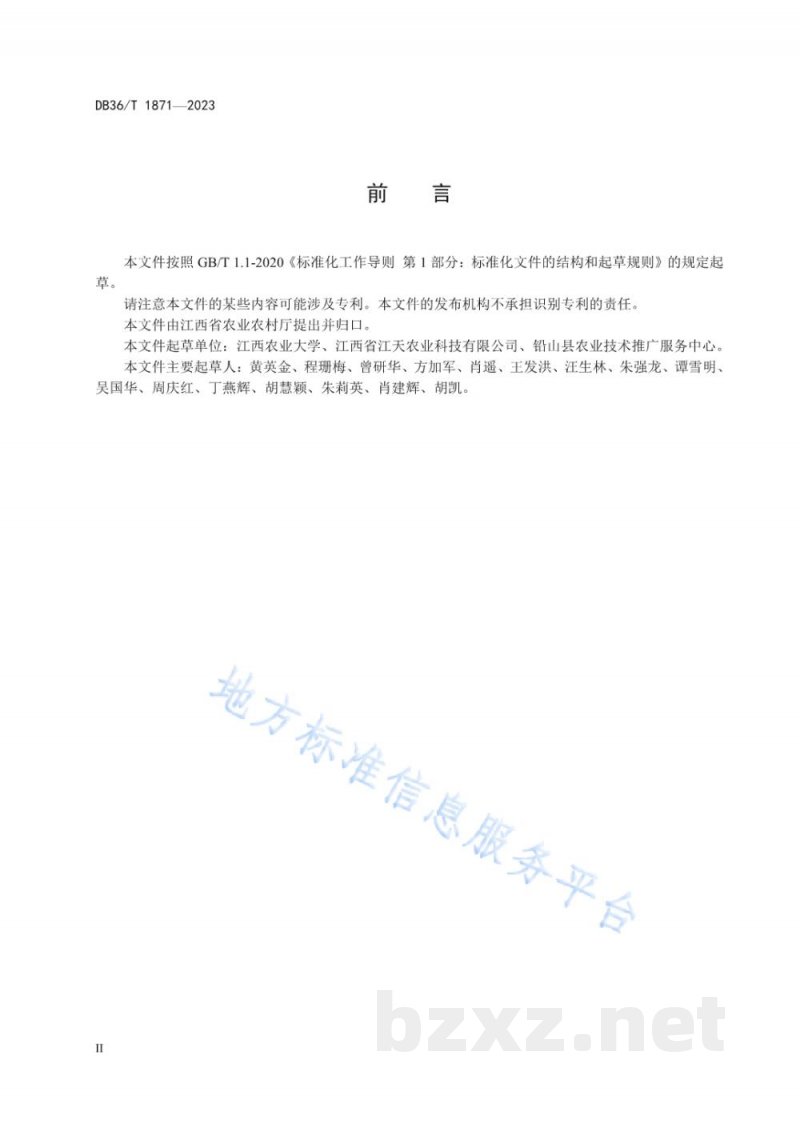 DB36/T 1871—2023

前　言

本文件按照 GB/T 1.1-2020《标准化工作导则 第 1 部分：标准化文件的结构和起草规则》的规定起草。

请注意本文件的某些内容可能涉及专利。本文件的发布机构不承担识别专利的责任。

本文件由江西省农业农村厅提出并归口。

本文件起草单位：江西农业大学、江西省江天农业科技有限公司、铅山县农业技术推广服务中心。

本文件主要起草人：黄英金、程珊梅、曾研华、方加军、肖遥、王发洪、汪生林、朱强龙、谭雪明、吴国华、周庆红、丁燕辉、胡慧颖、朱莉英、肖建辉、胡凯。

地方标准信息服务平台

bzxz.net

II